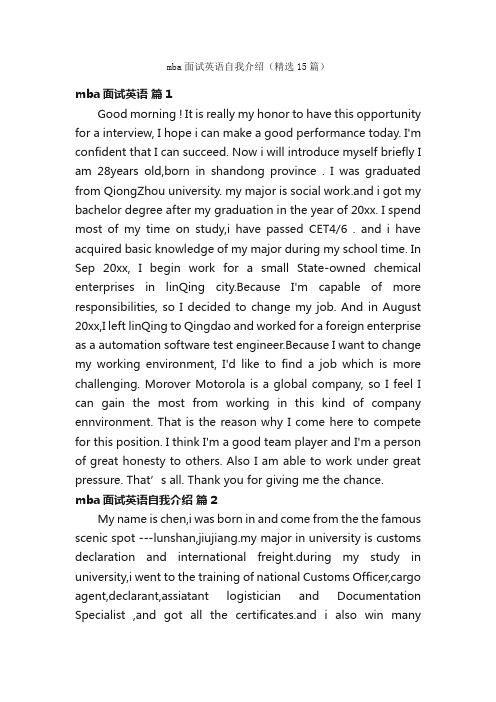 mba 面试英语自我介绍（精选 15 篇）

mba 面试英语 篇 1

Good morning ! It is really my honor to have this opportunity for a interview, I hope i can make a good performance today. I'm confident that I can succeed. Now i will introduce myself briefly I am 28years old,born in shandong province . I was graduated from QiongZhou university. my major is social work.and i got my bachelor degree after my graduation in the year of 20xx. I spend most of my time on study,i have passed CET4/6 . and i have acquired basic knowledge of my major during my school time. In Sep 20xx, I begin work for a small State-owned chemical enterprises in linQing city.Because I'm capable of more responsibilities, so I decided to change my job. And in August 20xx,I left linQing to Qingdao and worked for a foreign enterprise as a automation software test engineer.Because I want to change my working environment, I'd like to find a job which is more challenging. Morover Motorola is a global company, so I feel I can gain the most from working in this kind of company ennvironment. That is the reason why I come here to compete for this position. I think I'm a good team player and I'm a person of great honesty to others. Also I am able to work under great pressure. That' s all. Thank you for giving me the chance.

mba 面试英语自我介绍 篇 2

My name is chen,i was born in and come from the the famous scenic spot ---lunshan,jiujiang.my major in university is customs declaration and international freight.during my study in university,i went to the training of national Customs Officer,cargo agent,declarant,assiatant logistician and Documentation Specialist ,and got all the certificates.and i also win many